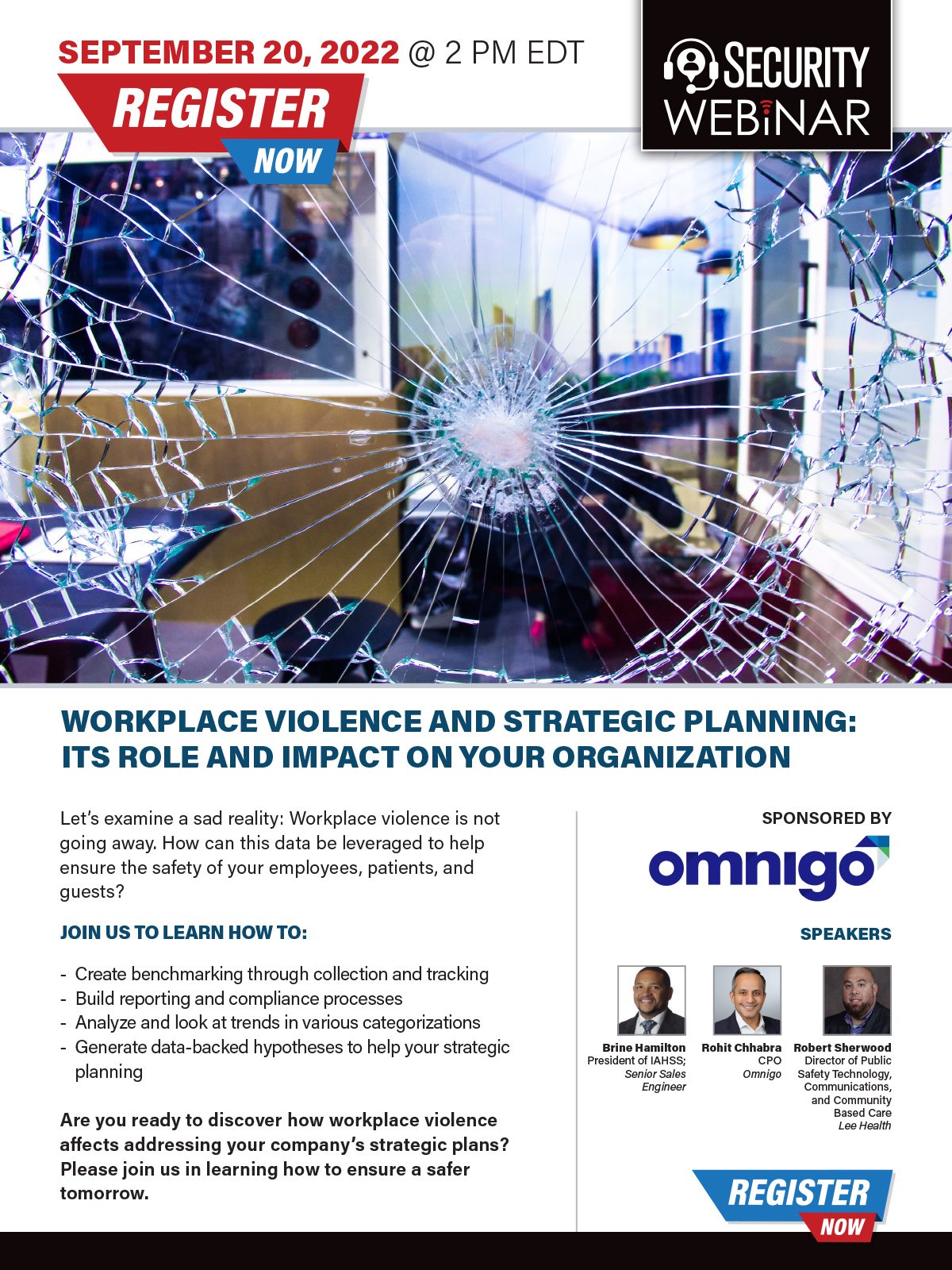 SEPTEMBER 20, 2022 @ 2 PM EDT

REGISTER NOW

SECURITY WEBINAR

WORKPLACE VIOLENCE AND STRATEGIC PLANNING: ITS ROLE AND IMPACT ON YOUR ORGANIZATION

Let's examine a sad reality: Workplace violence is not going away. How can this data be leveraged to help ensure the safety of your employees, patients, and guests?

JOIN US TO LEARN HOW TO:

- Create benchmarking through collection and tracking
- Build reporting and compliance processes
- Analyze and look at trends in various categorizations
- Generate data-backed hypotheses to help your strategic planning

Are you ready to discover how workplace violence affects addressing your company's strategic plans? Please join us in learning how to ensure a safer tomorrow.

SPONSORED BY

omnigo

SPEAKERS

Brine Hamilton
President of IAHSS;
Senior Sales Engineer

Rohit Chhabra
CPO
Omnigo

Robert Sherwood
Director of Public Safety Technology, Communications, and Community Based Care
Lee Health

REGISTER NOW